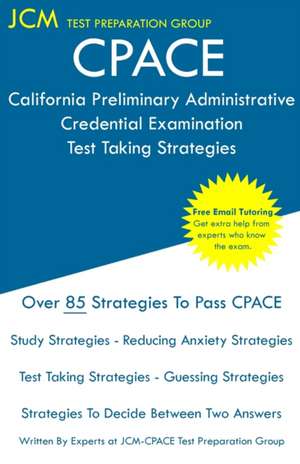 JCM TEST PREPARATION GROUP

CPACE

California Preliminary Administrative Credential Examination Test Taking Strategies

Free Email Tutoring
Get extra help from experts who know the exam.

Over 85 Strategies To Pass CPACE

Study Strategies - Reducing Anxiety Strategies

Test Taking Strategies - Guessing Strategies

Strategies To Decide Between Two Answers

Written By Experts at JCM-CPACE Test Preparation Group